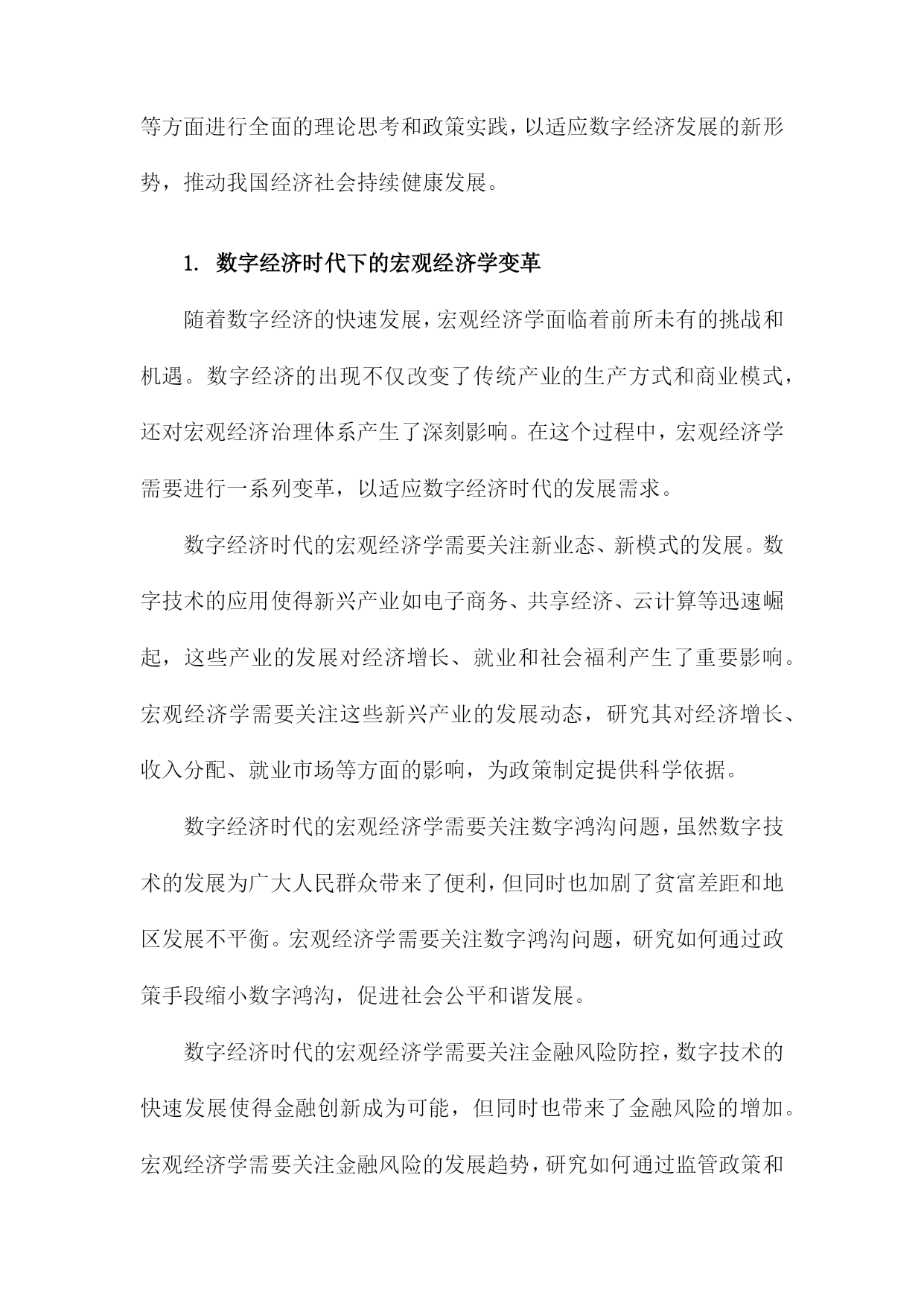 等方面进行全面的理论思考和政策实践，以适应数字经济发展的新形势，推动我国经济社会持续健康发展。

1. 数字经济时代下的宏观经济学变革

随着数字经济的快速发展，宏观经济学面临着前所未有的挑战和机遇。数字经济的出现不仅改变了传统产业的生产方式和商业模式，还对宏观经济治理体系产生了深刻影响。在这个过程中，宏观经济学需要进行一系列变革，以适应数字经济时代的发展需求。

数字经济时代的宏观经济学需要关注新业态、新模式的发展。数字技术的应用使得新兴产业如电子商务、共享经济、云计算等迅速崛起，这些产业的发展对经济增长、就业和社会福利产生了重要影响。宏观经济学需要关注这些新兴产业的发展动态，研究其对经济增长、收入分配、就业市场等方面的影响，为政策制定提供科学依据。

数字经济时代的宏观经济学需要关注数字鸿沟问题，虽然数字技术的发展为广大人民群众带来了便利，但同时也加剧了贫富差距和地区发展不平衡。宏观经济学需要关注数字鸿沟问题，研究如何通过政策手段缩小数字鸿沟，促进社会公平和谐发展。

数字经济时代的宏观经济学需要关注金融风险防控，数字技术的快速发展使得金融创新成为可能，但同时也带来了金融风险的增加。宏观经济学需要关注金融风险的发展趋势，研究如何通过监管政策和